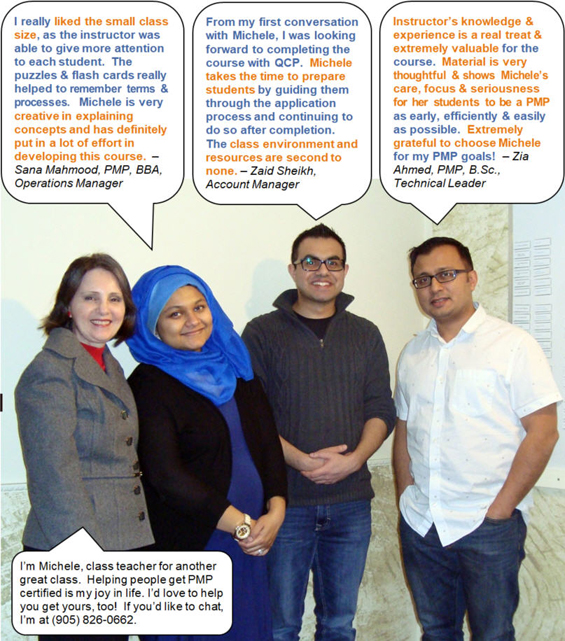 I really liked the small class size, as the instructor was able to give more attention to each student. The puzzles & flash cards really helped to remember terms & processes. Michele is very creative in explaining concepts and has definitely put in a lot of effort in developing this course. – Sana Mahmood, PMP, BBA, Operations Manager

From my first conversation with Michele, I was looking forward to completing the course with QCP. Michele takes the time to prepare students by guiding them through the application process and continuing to do so after completion. The class environment and resources are second to none. – Zaid Sheikh, Account Manager

Instructor's knowledge & experience is a real treat & extremely valuable for the course. Material is very thoughtful & shows Michele's care, focus & seriousness for her students to be a PMP as early, efficiently & easily as possible. Extremely grateful to choose Michele for my PMP goals! – Zia Ahmed, PMP, B.Sc., Technical Leader

I'm Michele, class teacher for another great class. Helping people get PMP certified is my joy in life. I'd love to help you get yours, too! If you'd like to chat, I'm at (905) 826-0662.